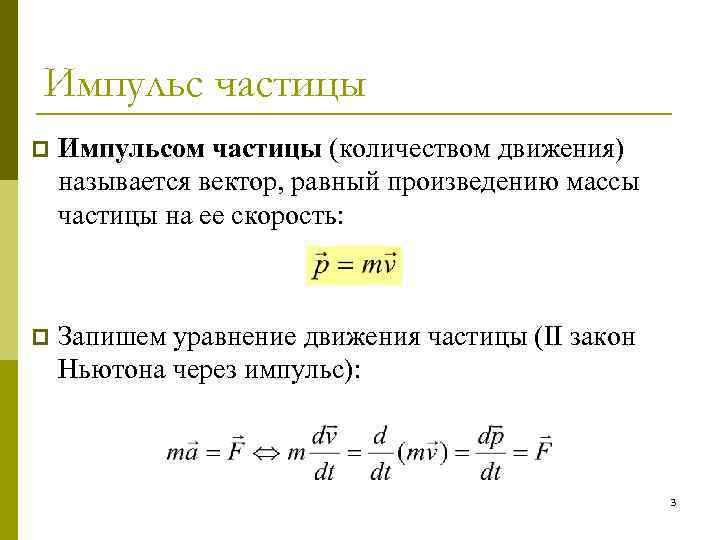 Импульс частицы

Импульсом частицы (количеством движения) называется вектор, равный произведению массы частицы на ее скорость:

$\vec{p} = m\vec{v}$

Запишем уравнение движения частицы (II закон Ньютона через импульс):

$m\vec{a} = \vec{F} \Leftrightarrow m\frac{d\vec{v}}{dt} = \frac{d}{dt}(m\vec{v}) = \frac{d\vec{p}}{dt} = \vec{F}$

3